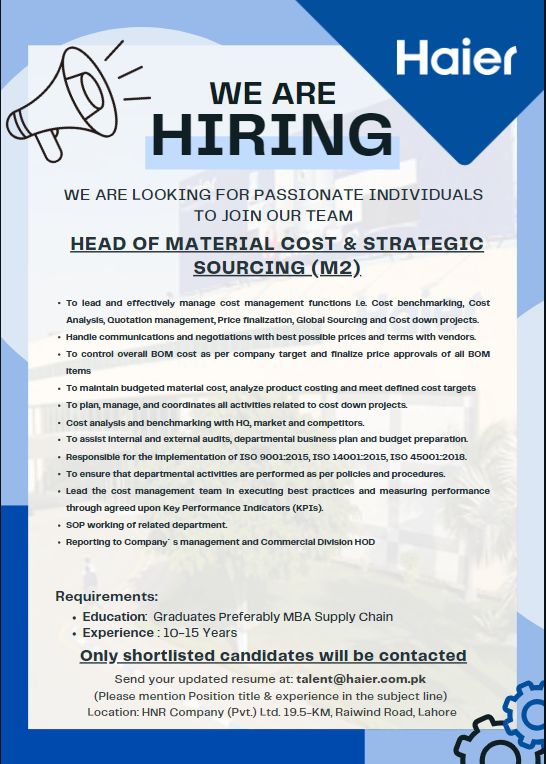 Haier

WE ARE
HIRING

WE ARE LOOKING FOR PASSIONATE INDIVIDUALS TO JOIN OUR TEAM

HEAD OF MATERIAL COST & STRATEGIC SOURCING (M2)

• To lead and effectively manage cost management functions i.e. Cost benchmarking, Cost Analysis, Quotation management, Price finalization, Global Sourcing and Cost down projects.
• Handle communications and negotiations with best possible prices and terms with vendors.
• To control overall BOM cost as per company target and finalize price approvals of all BOM items
• To maintain budgeted material cost, analyze product costing and meet defined cost targets
• To plan, manage, and coordinates all activities related to cost down projects.
• Cost analysis and benchmarking with HQ, market and competitors.
• To assist internal and external audits, departmental business plan and budget preparation.
• Responsible for the implementation of ISO 9001:2015, ISO 14001:2015, ISO 45001:2018.
• To ensure that departmental activities are performed as per policies and procedures.
• Lead the cost management team in executing best practices and measuring performance through agreed upon Key Performance Indicators (KPIs).
• SOP working of related department.
• Reporting to Company` s management and Commercial Division HOD

Requirements:
• Education: Graduates Preferably MBA Supply Chain
• Experience : 10-15 Years

Only shortlisted candidates will be contacted

Send your updated resume at: talent@haier.com.pk
(Please mention Position title & experience in the subject line)
Location: HNR Company (Pvt.) Ltd. 19.5-KM, Raiwind Road, Lahore